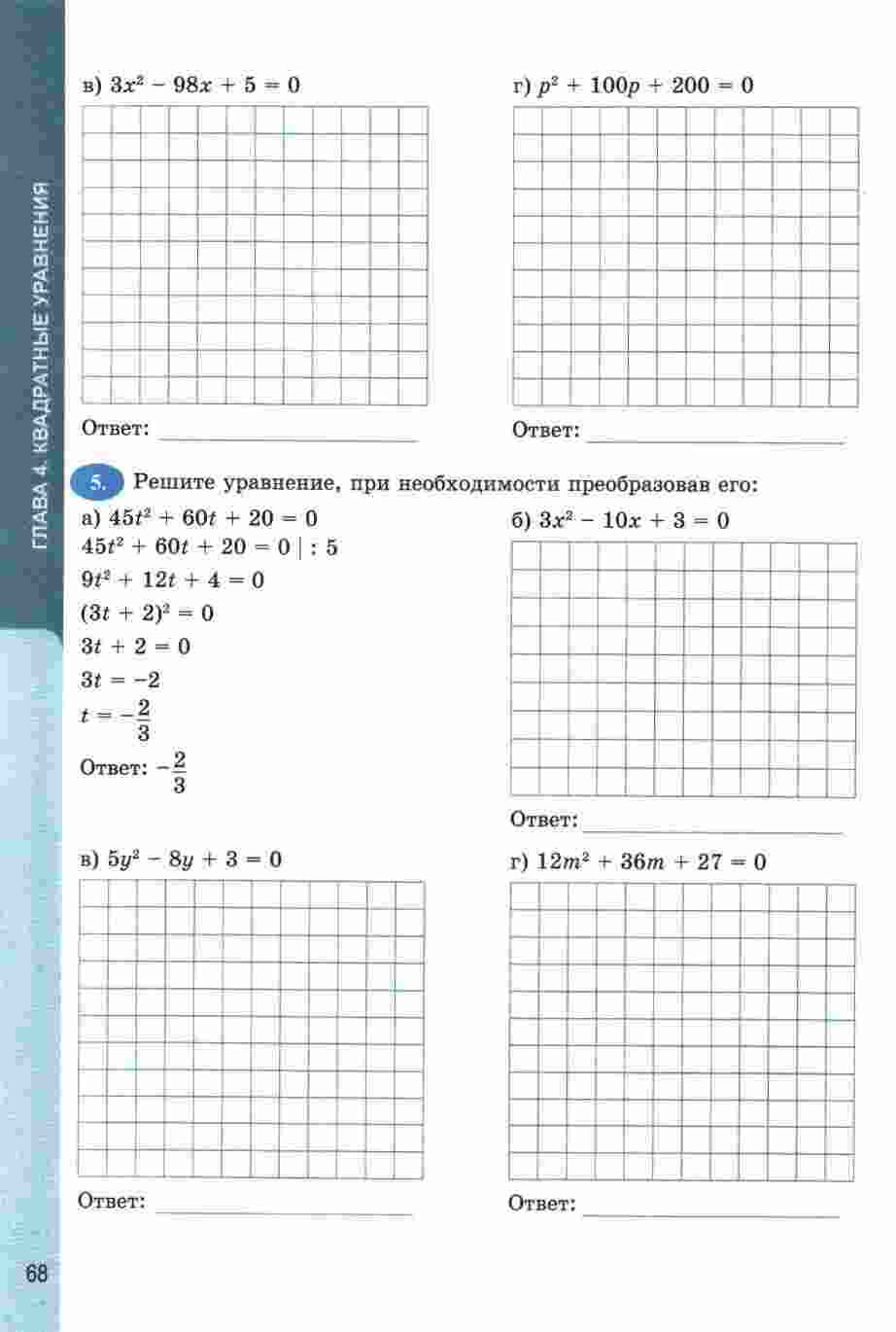 ГЛАВА 4. КВАДРАТНЫЕ УРАВНЕНИЯ

в) $3x^2 - 98x + 5 = 0$

Ответ:

г) $p^2 + 100p + 200 = 0$

Ответ:

5. Решите уравнение, при необходимости преобразовав его:

а) $45t^2 + 60t + 20 = 0$
$45t^2 + 60t + 20 = 0 \mid : 5$
$9t^2 + 12t + 4 = 0$
$(3t + 2)^2 = 0$
$3t + 2 = 0$
$3t = -2$
$t = -\frac{2}{3}$
Ответ: $-\frac{2}{3}$

б) $3x^2 - 10x + 3 = 0$

Ответ:

в) $5y^2 - 8y + 3 = 0$

Ответ:

г) $12m^2 + 36m + 27 = 0$

Ответ:

68